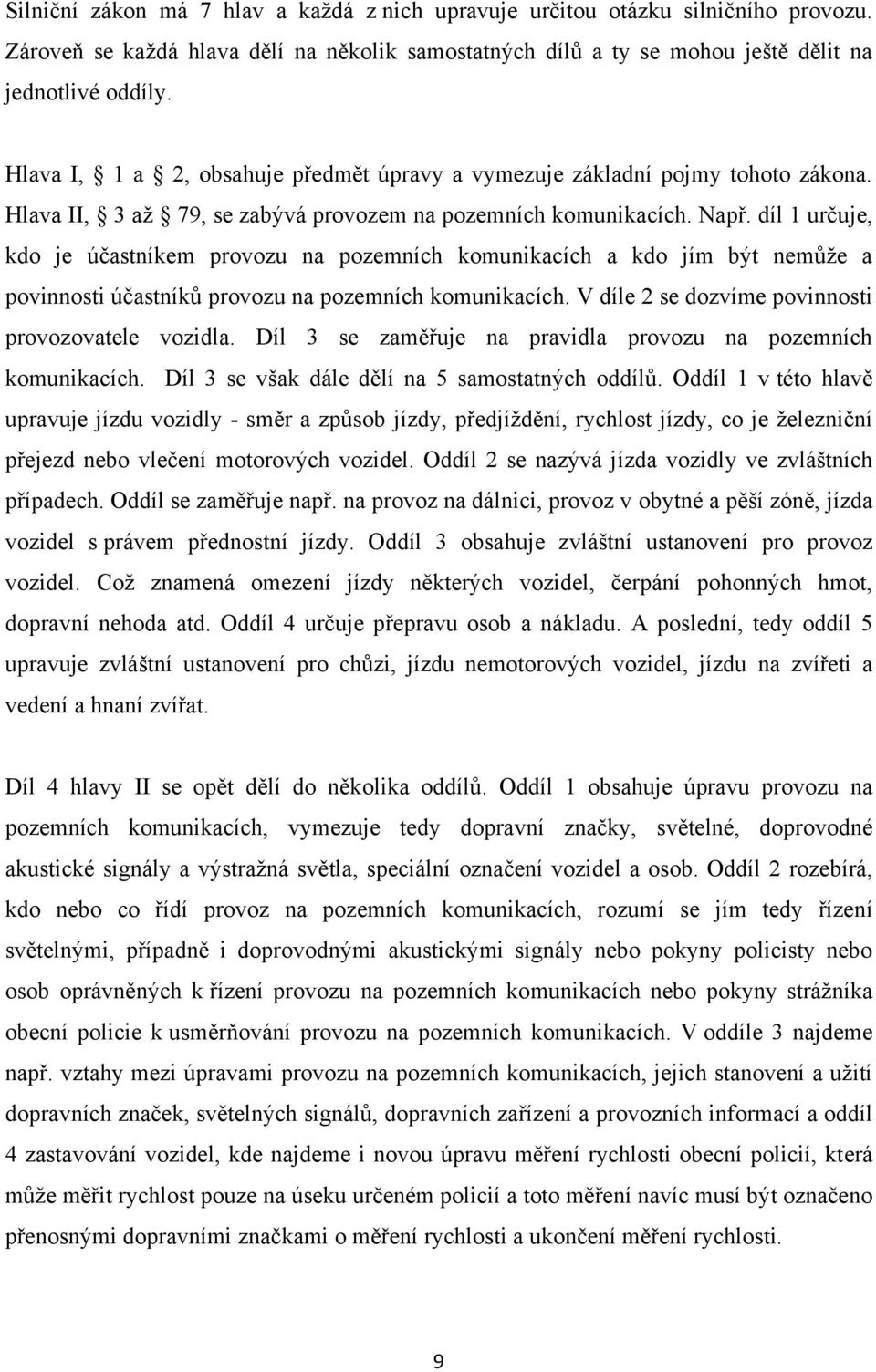 Silniční zákon má 7 hlav a každá z nich upravuje určitou otázku silničního provozu. Zároveň se každá hlava dělí na několik samostatných dílů a ty se mohou ještě dělit na jednotlivé oddíly.

Hlava I, § 1 a § 2, obsahuje předmět úpravy a vymezuje základní pojmy tohoto zákona. Hlava II, § 3 až § 79, se zabývá provozem na pozemních komunikacích. Např. díl 1 určuje, kdo je účastníkem provozu na pozemních komunikacích a kdo jím být nemůže a povinnosti účastníků provozu na pozemních komunikacích. V díle 2 se dozvíme povinnosti provozovatele vozidla. Díl 3 se zaměřuje na pravidla provozu na pozemních komunikacích. Díl 3 se však dále dělí na 5 samostatných oddílů. Oddíl 1 v této hlavě upravuje jízdu vozidly - směr a způsob jízdy, předjíždění, rychlost jízdy, co je železniční přejezd nebo vlečení motorových vozidel. Oddíl 2 se nazývá jízda vozidly ve zvláštních případech. Oddíl se zaměřuje např. na provoz na dálnici, provoz v obytné a pěší zóně, jízda vozidel s právem přednostní jízdy. Oddíl 3 obsahuje zvláštní ustanovení pro provoz vozidel. Což znamená omezení jízdy některých vozidel, čerpání pohonných hmot, dopravní nehoda atd. Oddíl 4 určuje přepravu osob a nákladu. A poslední, tedy oddíl 5 upravuje zvláštní ustanovení pro chůzi, jízdu nemotorových vozidel, jízdu na zvířeti a vedení a hnaní zvířat.

Díl 4 hlavy II se opět dělí do několika oddílů. Oddíl 1 obsahuje úpravu provozu na pozemních komunikacích, vymezuje tedy dopravní značky, světelné, doprovodné akustické signály a výstražná světla, speciální označení vozidel a osob. Oddíl 2 rozebírá, kdo nebo co řídí provoz na pozemních komunikacích, rozumí se jím tedy řízení světelnými, případně i doprovodnými akustickými signály nebo pokyny policisty nebo osob oprávněných k řízení provozu na pozemních komunikacích nebo pokyny strážníka obecní policie k usměrňování provozu na pozemních komunikacích. V oddíle 3 najdeme např. vztahy mezi úpravami provozu na pozemních komunikacích, jejich stanovení a užití dopravních značek, světelných signálů, dopravních zařízení a provozních informací a oddíl 4 zastavování vozidel, kde najdeme i novou úpravu měření rychlosti obecní policií, která může měřit rychlost pouze na úseku určeném policií a toto měření navíc musí být označeno přenosnými dopravními značkami o měření rychlosti a ukončení měření rychlosti.

9